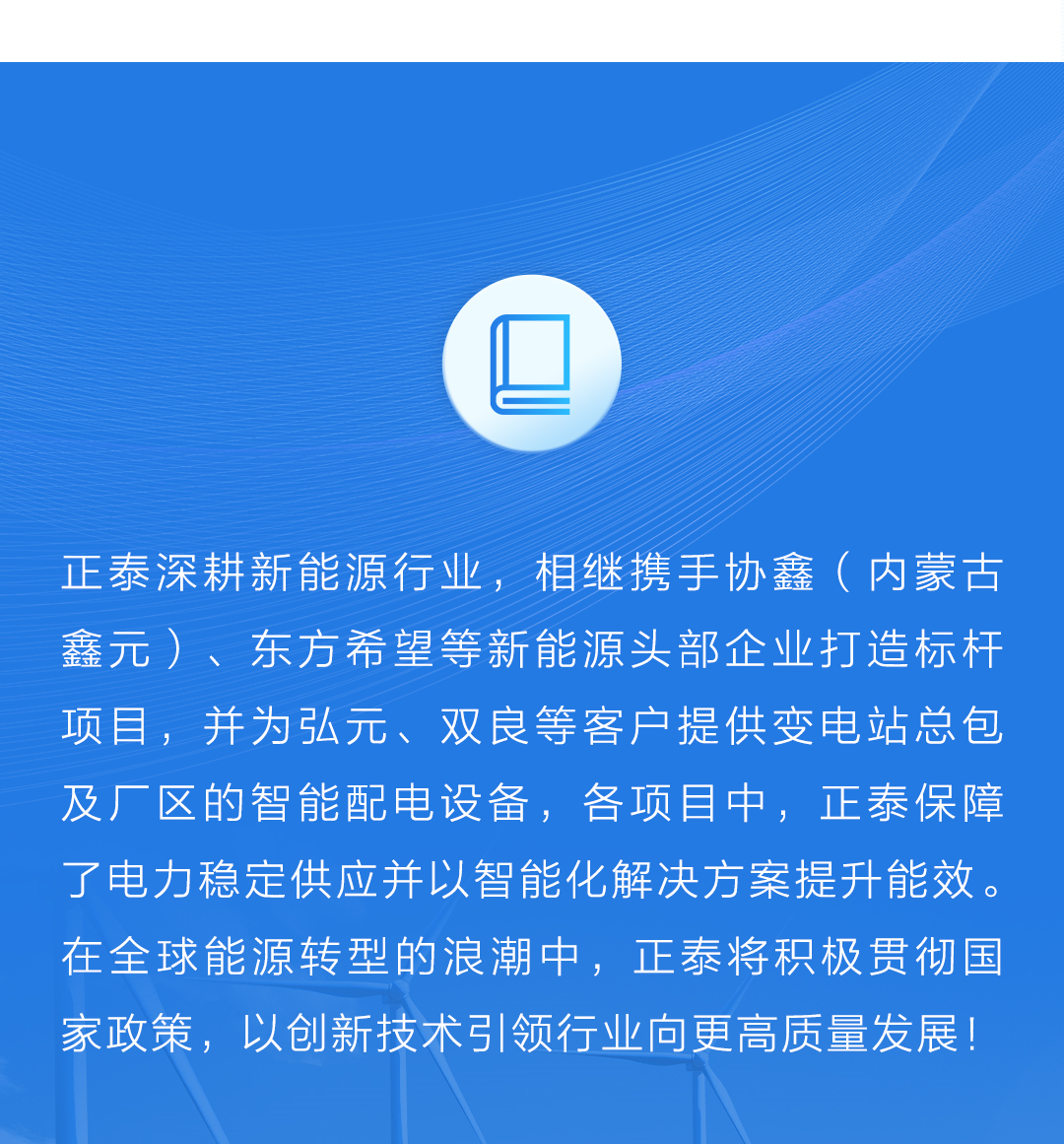 正泰深耕新能源行业，相继携手协鑫（内蒙古鑫元）、东方希望等新能源头部企业打造标杆项目，并为弘元、双良等客户提供变电站总包及厂区的智能配电设备，各项目中，正泰保障了电力稳定供应并以智能化解决方案提升能效。在全球能源转型的浪潮中，正泰将积极贯彻国家政策，以创新技术引领行业向更高质量发展！